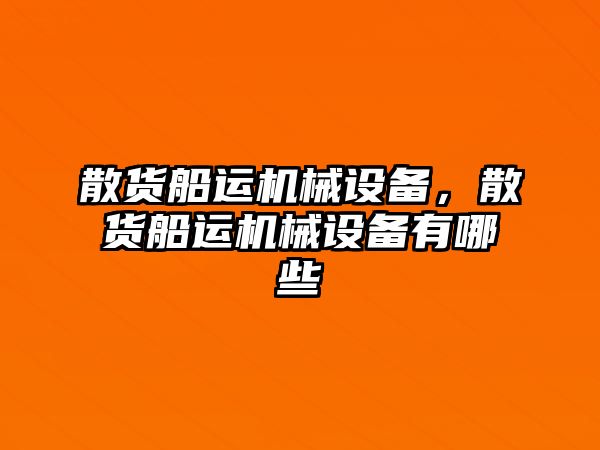 散货船运机械设备，散货船运机械设备有哪些